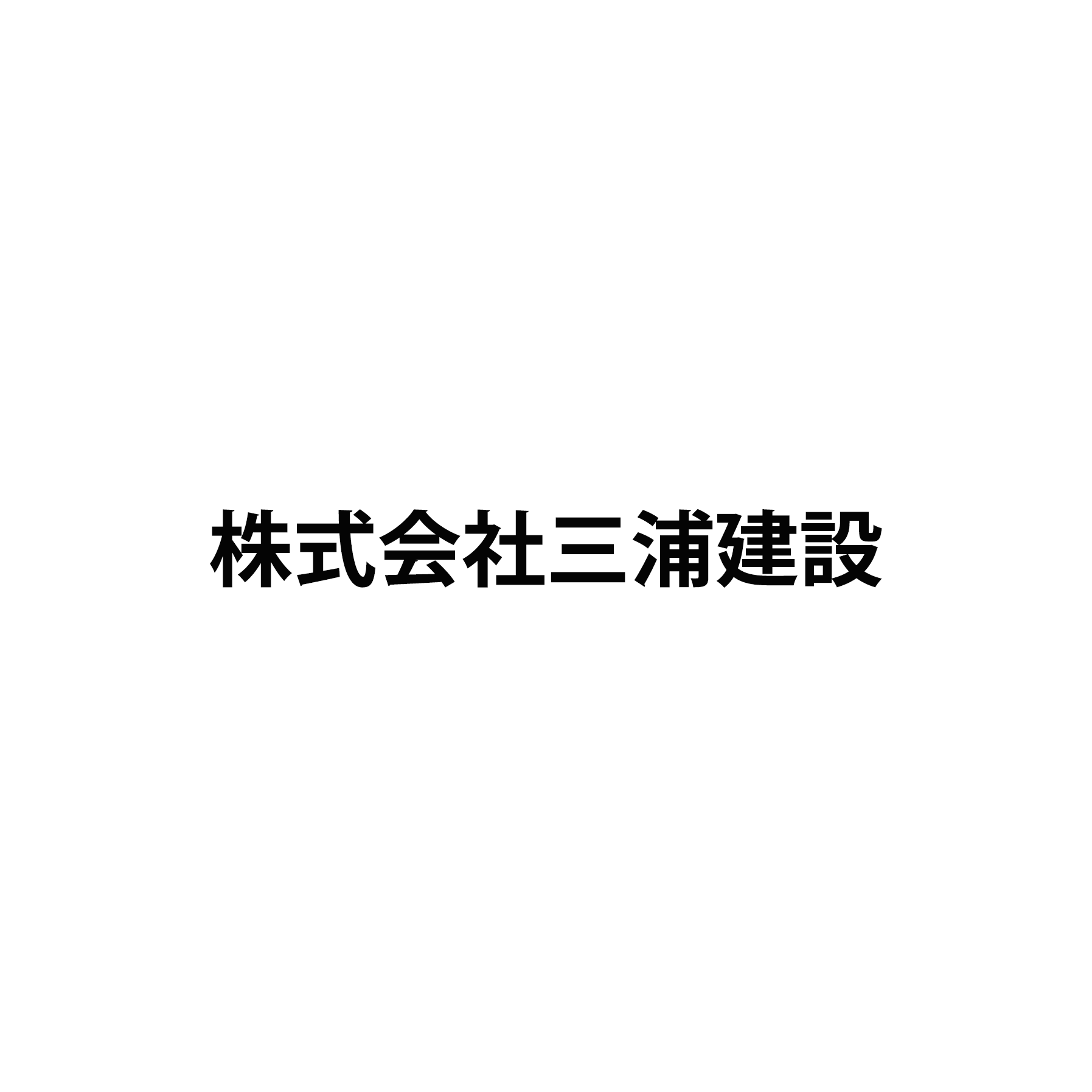 株式会社三浦建設